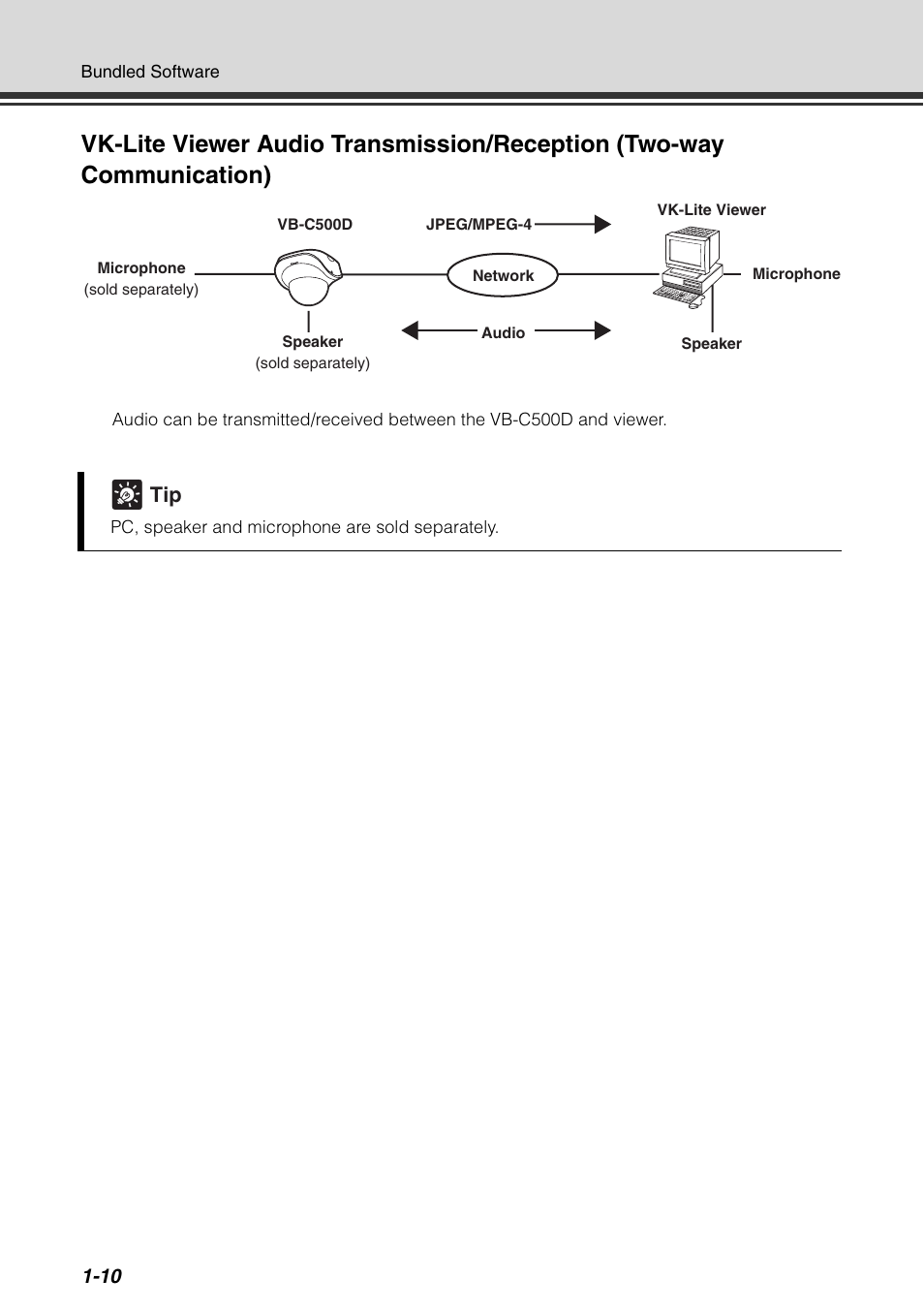 Bundled Software

VK-Lite Viewer Audio Transmission/Reception (Two-way Communication)

VB-C500D

JPEG/MPEG-4

VK-Lite Viewer

Microphone
(sold separately)

Network

Microphone

Speaker
(sold separately)

Audio

Speaker

Audio can be transmitted/received between the VB-C500D and viewer.

Tip

PC, speaker and microphone are sold separately.

1-10